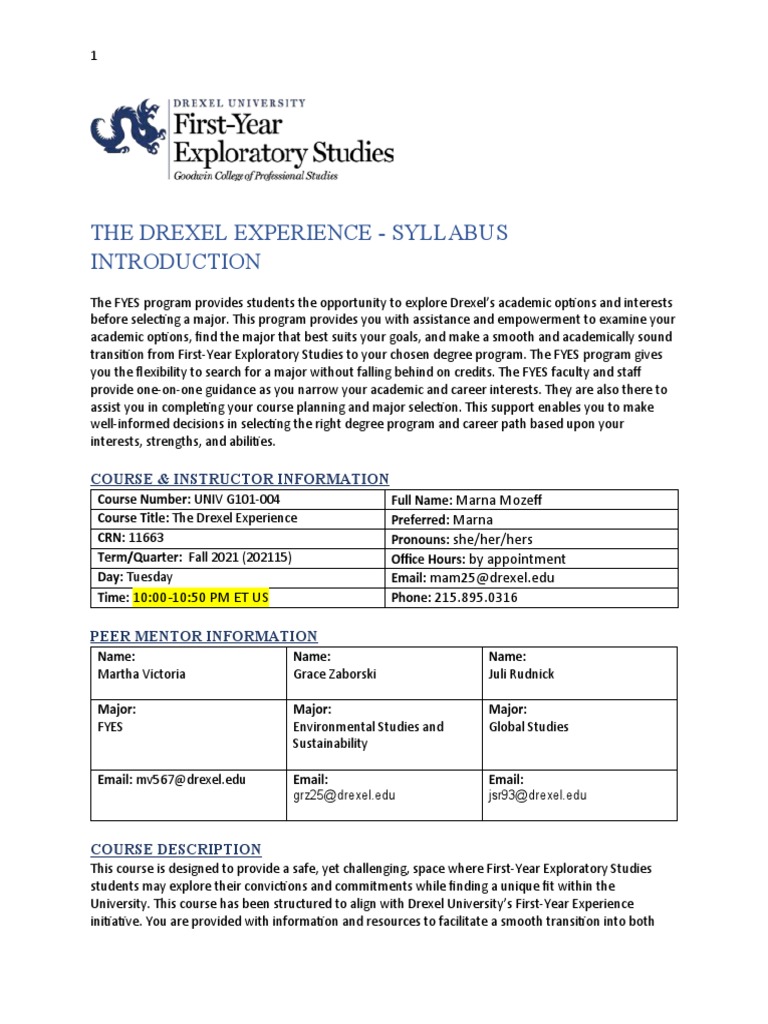 1

DREXEL UNIVERSITY
First-Year
Exploratory Studies
Goodwin College of Professional Studies

THE DREXEL EXPERIENCE - SYLLABUS
INTRODUCTION

The FYES program provides students the opportunity to explore Drexel's academic options and interests before selecting a major. This program provides you with assistance and empowerment to examine your academic options, find the major that best suits your goals, and make a smooth and academically sound transition from First-Year Exploratory Studies to your chosen degree program. The FYES program gives you the flexibility to search for a major without falling behind on credits. The FYES faculty and staff provide one-on-one guidance as you narrow your academic and career interests. They are also there to assist you in completing your course planning and major selection. This support enables you to make well-informed decisions in selecting the right degree program and career path based upon your interests, strengths, and abilities.

COURSE & INSTRUCTOR INFORMATION

| Course Number: UNIV G101-004 | Full Name: Marna Mozeff |
|---|---|
| Course Title: The Drexel Experience | Preferred: Marna |
| CRN: 11663 | Pronouns: she/her/hers |
| Term/Quarter: Fall 2021 (202115) | Office Hours: by appointment |
| Day: Tuesday | Email: mam25@drexel.edu |
| Time: 10:00-10:50 PM ET US | Phone: 215.895.0316 |

PEER MENTOR INFORMATION

| Name: Martha Victoria | Name: Grace Zaborski | Name: Juli Rudnick |
|---|---|---|
| Major: FYES | Major: Environmental Studies and Sustainability | Major: Global Studies |
| Email: mv567@drexel.edu | Email: grz25@drexel.edu | Email: jsr93@drexel.edu |

COURSE DESCRIPTION
This course is designed to provide a safe, yet challenging, space where First-Year Exploratory Studies students may explore their convictions and commitments while finding a unique fit within the University. This course has been structured to align with Drexel University's First-Year Experience initiative. You are provided with information and resources to facilitate a smooth transition into both